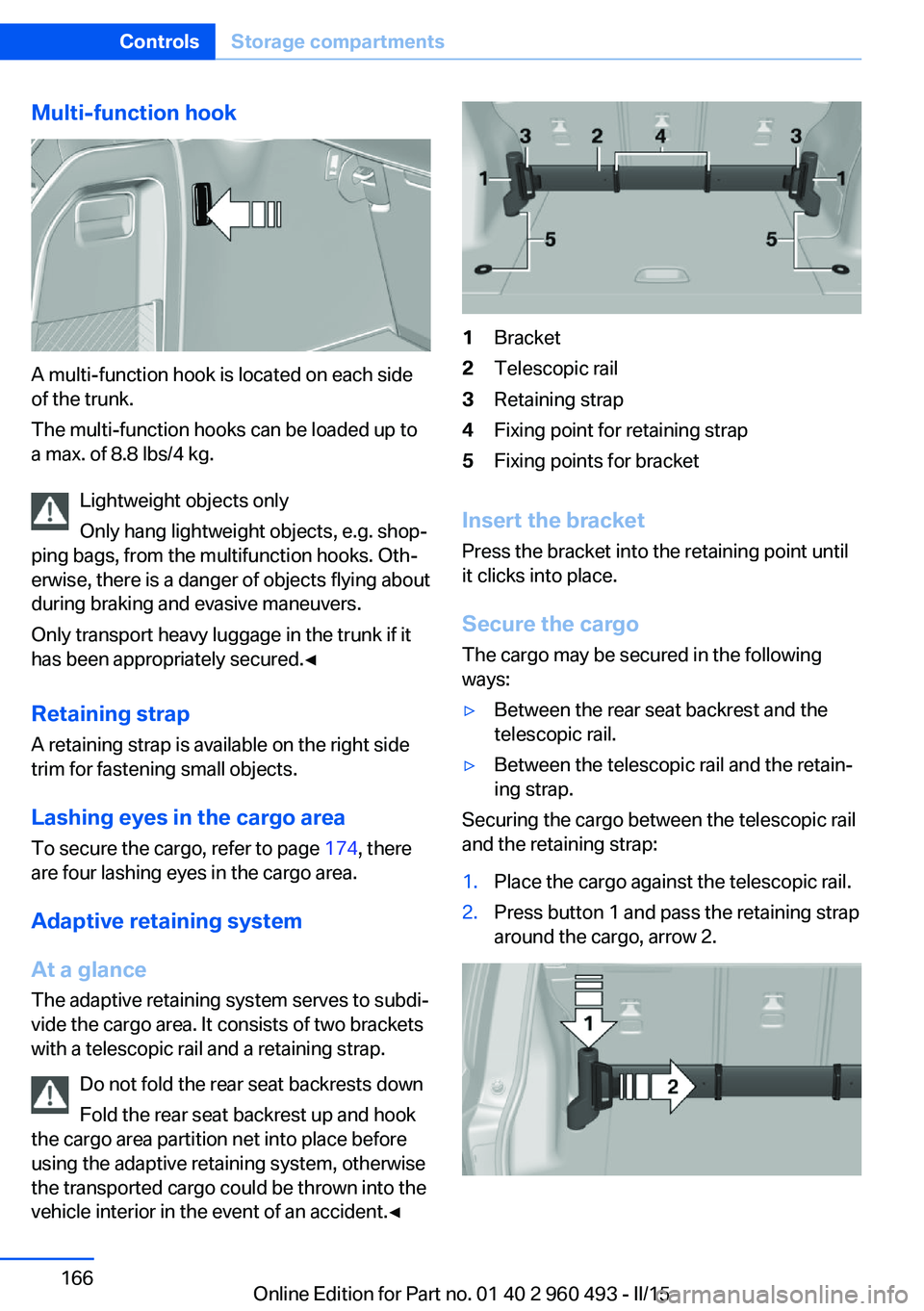 Controls Storage compartments

Multi-function hook

A multi-function hook is located on each side of the trunk.

The multi-function hooks can be loaded up to a max. of 8.8 lbs/4 kg.

Lightweight objects only

Only hang lightweight objects, e.g. shopping bags, from the multifunction hooks. Otherwise, there is a danger of objects flying about during braking and evasive maneuvers.

Only transport heavy luggage in the trunk if it has been appropriately secured.◄

Retaining strap

A retaining strap is available on the right side trim for fastening small objects.

Lashing eyes in the cargo area

To secure the cargo, refer to page 174, there are four lashing eyes in the cargo area.

Adaptive retaining system

At a glance

The adaptive retaining system serves to subdivide the cargo area. It consists of two brackets with a telescopic rail and a retaining strap.

Do not fold the rear seat backrests down

Fold the rear seat backrest up and hook the cargo area partition net into place before using the adaptive retaining system, otherwise the transported cargo could be thrown into the vehicle interior in the event of an accident.◄

3 2 4 3 1 1 5 5

1 Bracket
2 Telescopic rail
3 Retaining strap
4 Fixing point for retaining strap
5 Fixing points for bracket

Insert the bracket

Press the bracket into the retaining point until it clicks into place.

Secure the cargo

The cargo may be secured in the following ways:

▷ Between the rear seat backrest and the telescopic rail.
▷ Between the telescopic rail and the retaining strap.

Securing the cargo between the telescopic rail and the retaining strap:

1. Place the cargo against the telescopic rail.
2. Press button 1 and pass the retaining strap around the cargo, arrow 2.

1 2

166

Online Edition for Part no. 01 40 2 960 493 - II/15
carmanualsonline.info